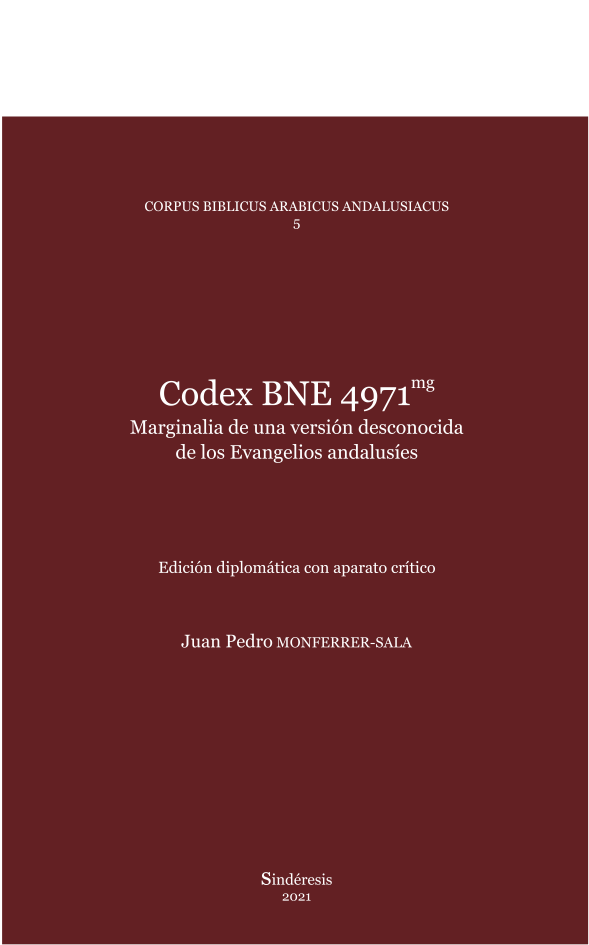 CORPUS BIBLICUS ARABICUS ANDALUSIACUS
5

Codex BNE 4971$^{mg}$
Marginalia de una versión desconocida de los Evangelios andalusíes

Edición diplomática con aparato crítico

Juan Pedro MONFERRER-SALA

Sindéresis
2021